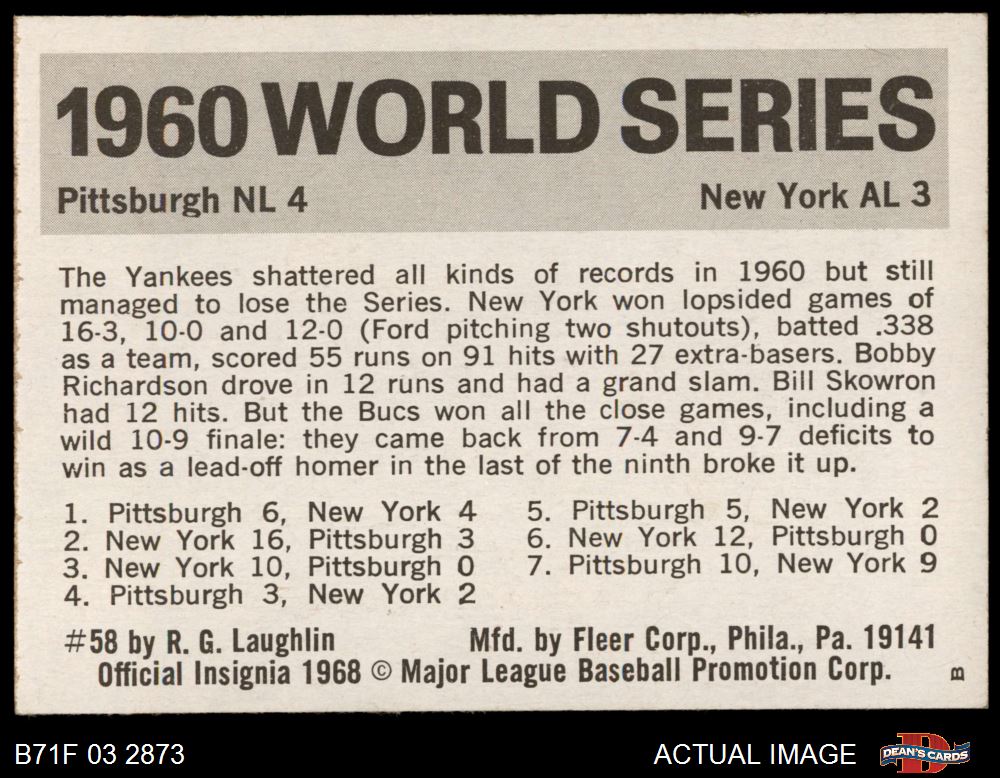 1960 WORLD SERIES

Pittsburgh NL 4

New York AL 3

The Yankees shattered all kinds of records in 1960 but still managed to lose the Series. New York won lopsided games of 16-3, 10-0 and 12-0 (Ford pitching two shutouts), batted .338 as a team, scored 55 runs on 91 hits with 27 extra-basers. Bobby Richardson drove in 12 runs and had a grand slam. Bill Skowron had 12 hits. But the Bucs won all the close games, including a wild 10-9 finale: they came back from 7-4 and 9-7 deficits to win as a lead-off homer in the last of the ninth broke it up.

1. Pittsburgh 6, New York 4
2. New York 16, Pittsburgh 3
3. New York 10, Pittsburgh 0
4. Pittsburgh 3, New York 2

5. Pittsburgh 5, New York 2
6. New York 12, Pittsburgh 0
7. Pittsburgh 10, New York 9

#58 by R. G. Laughlin

Mfd. by Fleer Corp., Phila., Pa. 19141

Official Insignia 1968 © Major League Baseball Promotion Corp.

B

B71F 03 2873

ACTUAL IMAGE

DEAN'S CARDS